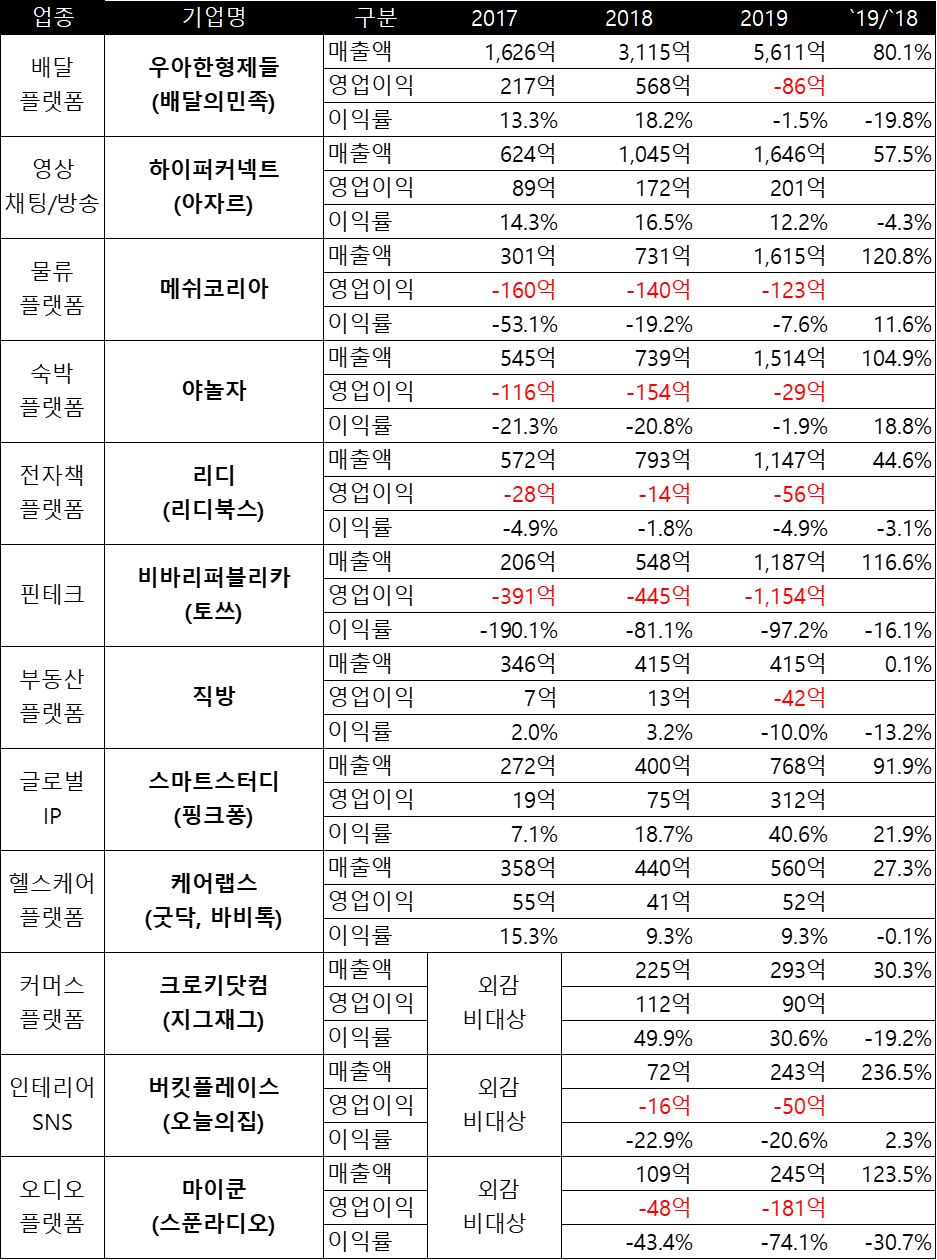 | 업종 | 기업명 | 구분 | 2017 | 2018 | 2019 | `19/'18 |
|---|---|---|---|---|---|---|
| 배달 플랫폼 | 우아한형제들 (배달의민족) | 매출액 | 1,626억 | 3,115억 | 5,611억 | 80.1% |
| | | 영업이익 | 217억 | 568억 | -86억 | |
| | | 이익률 | 13.3% | 18.2% | -1.5% | -19.8% |
| 영상 채팅/방송 | 하이퍼커넥트 (아자르) | 매출액 | 624억 | 1,045억 | 1,646억 | 57.5% |
| | | 영업이익 | 89억 | 172억 | 201억 | |
| | | 이익률 | 14.3% | 16.5% | 12.2% | -4.3% |
| 물류 플랫폼 | 메쉬코리아 | 매출액 | 301억 | 731억 | 1,615억 | 120.8% |
| | | 영업이익 | -160억 | -140억 | -123억 | |
| | | 이익률 | -53.1% | -19.2% | -7.6% | 11.6% |
| 숙박 플랫폼 | 야놀자 | 매출액 | 545억 | 739억 | 1,514억 | 104.9% |
| | | 영업이익 | -116억 | -154억 | -29억 | |
| | | 이익률 | -21.3% | -20.8% | -1.9% | 18.8% |
| 전자책 플랫폼 | 리디 (리디북스) | 매출액 | 572억 | 793억 | 1,147억 | 44.6% |
| | | 영업이익 | -28억 | -14억 | -56억 | |
| | | 이익률 | -4.9% | -1.8% | -4.9% | -3.1% |
| 핀테크 | 비바리퍼블리카 (토쓰) | 매출액 | 206억 | 548억 | 1,187억 | 116.6% |
| | | 영업이익 | -391억 | -445억 | -1,154억 | |
| | | 이익률 | -190.1% | -81.1% | -97.2% | -16.1% |
| 부동산 플랫폼 | 직방 | 매출액 | 346억 | 415억 | 415억 | 0.1% |
| | | 영업이익 | 7억 | 13억 | -42억 | |
| | | 이익률 | 2.0% | 3.2% | -10.0% | -13.2% |
| 글로벌 IP | 스마트스터디 (핑크퐁) | 매출액 | 272억 | 400억 | 768억 | 91.9% |
| | | 영업이익 | 19억 | 75억 | 312억 | |
| | | 이익률 | 7.1% | 18.7% | 40.6% | 21.9% |
| 헬스케어 플랫폼 | 케어랩스 (굿닥, 바비톡) | 매출액 | 358억 | 440억 | 560억 | 27.3% |
| | | 영업이익 | 55억 | 41억 | 52억 | |
| | | 이익률 | 15.3% | 9.3% | 9.3% | -0.1% |
| 커머스 플랫폼 | 크로키닷컴 (지그재그) | 매출액 | 외감 비대상 | 225억 | 293억 | 30.3% |
| | | 영업이익 | | 112억 | 90억 | |
| | | 이익률 | | 49.9% | 30.6% | -19.2% |
| 인테리어 SNS | 버킷플레이스 (오늘의집) | 매출액 | 외감 비대상 | 72억 | 243억 | 236.5% |
| | | 영업이익 | | -16억 | -50억 | |
| | | 이익률 | | -22.9% | -20.6% | 2.3% |
| 오디오 플랫폼 | 마이쿤 (스푼라디오) | 매출액 | 외감 비대상 | 109억 | 245억 | 123.5% |
| | | 영업이익 | | -48억 | -181억 | |
| | | 이익률 | | -43.4% | -74.1% | -30.7% |